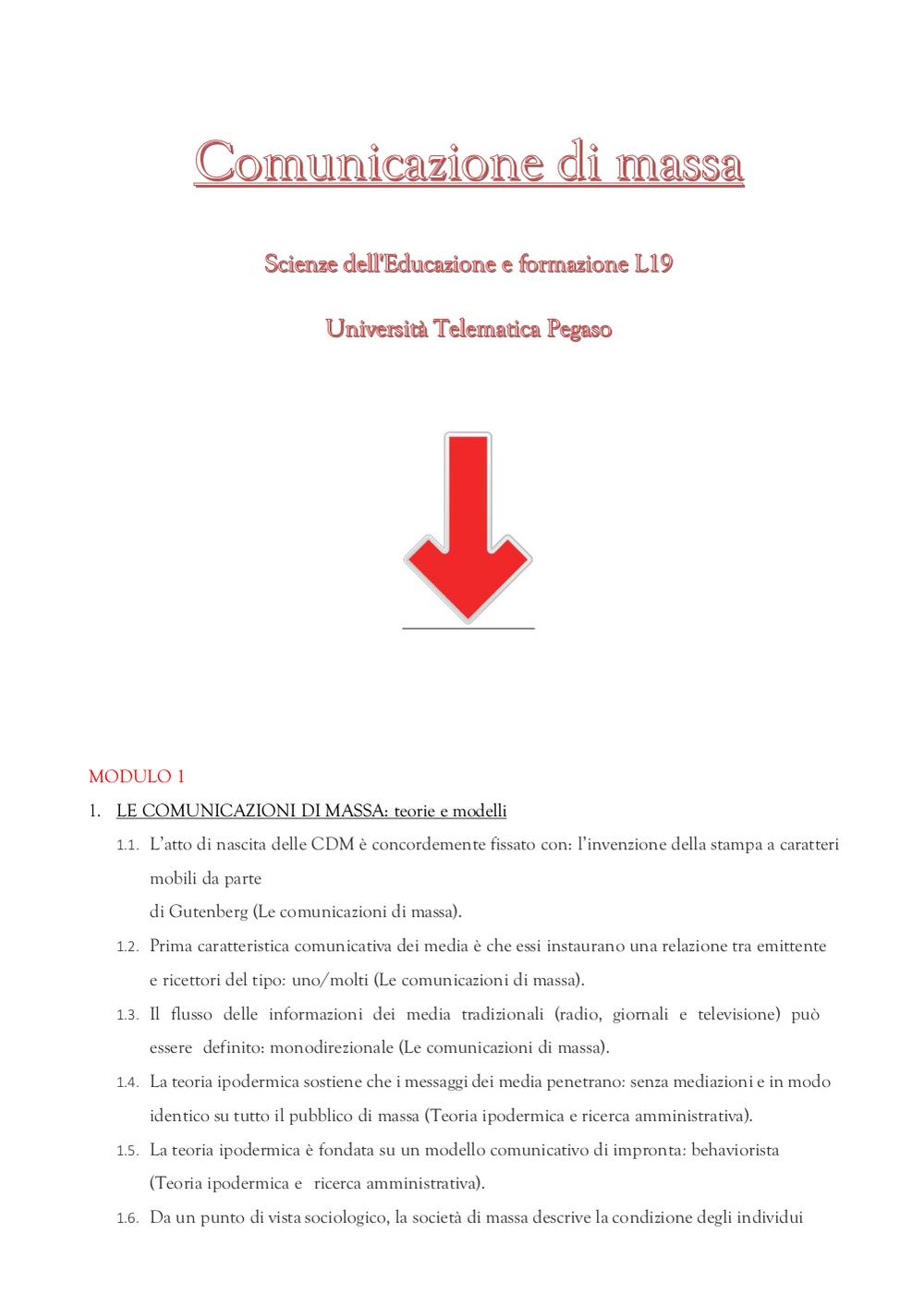 Comunicazione di massa

Scienze dell'Educazione e formazione L19

Università Telematica Pegaso

MODULO 1

1. LE COMUNICAZIONI DI MASSA: teorie e modelli

1.1. L'atto di nascita delle CDM è concordemente fissato con: l'invenzione della stampa a caratteri mobili da parte
di Gutenberg (Le comunicazioni di massa).

1.2. Prima caratteristica comunicativa dei media è che essi instaurano una relazione tra emittente e ricettori del tipo: uno/molti (Le comunicazioni di massa).

1.3. Il flusso delle informazioni dei media tradizionali (radio, giornali e televisione) può essere definito: monodirezionale (Le comunicazioni di massa).

1.4. La teoria ipodermica sostiene che i messaggi dei media penetrano: senza mediazioni e in modo identico su tutto il pubblico di massa (Teoria ipodermica e ricerca amministrativa).

1.5. La teoria ipodermica è fondata su un modello comunicativo di impronta: behaviorista (Teoria ipodermica e ricerca amministrativa).

1.6. Da un punto di vista sociologico, la società di massa descrive la condizione degli individui